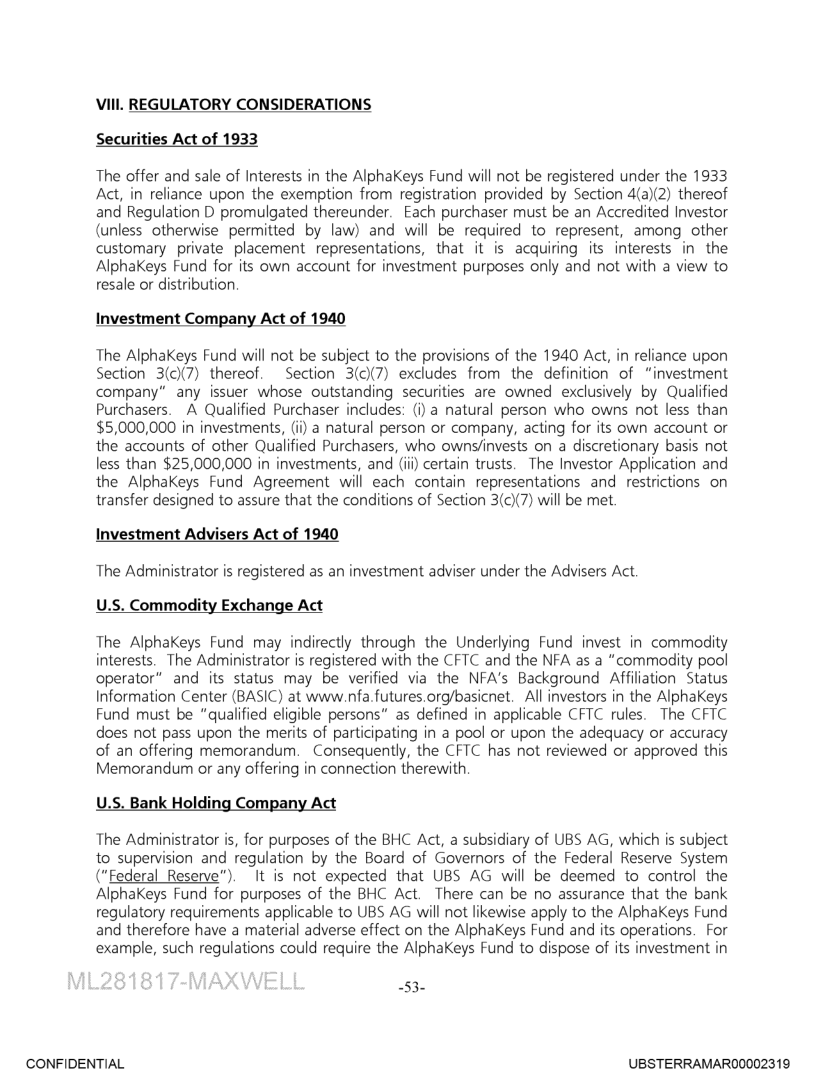 VIII. REGULATORY CONSIDERATIONS

Securities Act of 1933

The offer and sale of Interests in the AlphaKeys Fund will not be registered under the 1933 Act, in reliance upon the exemption from registration provided by Section 4(a)(2) thereof and Regulation D promulgated thereunder. Each purchaser must be an Accredited Investor (unless otherwise permitted by law) and will be required to represent, among other customary private placement representations, that it is acquiring its interests in the AlphaKeys Fund for its own account for investment purposes only and not with a view to resale or distribution.

Investment Company Act of 1940

The AlphaKeys Fund will not be subject to the provisions of the 1940 Act, in reliance upon Section 3(c)(7) thereof. Section 3(c)(7) excludes from the definition of "investment company" any issuer whose outstanding securities are owned exclusively by Qualified Purchasers. A Qualified Purchaser includes: (i) a natural person who owns not less than $5,000,000 in investments, (ii) a natural person or company, acting for its own account or the accounts of other Qualified Purchasers, who owns/invests on a discretionary basis not less than $25,000,000 in investments, and (iii) certain trusts. The Investor Application and the AlphaKeys Fund Agreement will each contain representations and restrictions on transfer designed to assure that the conditions of Section 3(c)(7) will be met.

Investment Advisers Act of 1940

The Administrator is registered as an investment adviser under the Advisers Act.

U.S. Commodity Exchange Act

The AlphaKeys Fund may indirectly through the Underlying Fund invest in commodity interests. The Administrator is registered with the CFTC and the NFA as a "commodity pool operator" and its status may be verified via the NFA's Background Affiliation Status Information Center (BASIC) at www.nfa.futures.org/basicnet. All investors in the AlphaKeys Fund must be "qualified eligible persons" as defined in applicable CFTC rules. The CFTC does not pass upon the merits of participating in a pool or upon the adequacy or accuracy of an offering memorandum. Consequently, the CFTC has not reviewed or approved this Memorandum or any offering in connection therewith.

U.S. Bank Holding Company Act

The Administrator is, for purposes of the BHC Act, a subsidiary of UBS AG, which is subject to supervision and regulation by the Board of Governors of the Federal Reserve System ("Federal Reserve"). It is not expected that UBS AG will be deemed to control the AlphaKeys Fund for purposes of the BHC Act. There can be no assurance that the bank regulatory requirements applicable to UBS AG will not likewise apply to the AlphaKeys Fund and therefore have a material adverse effect on the AlphaKeys Fund and its operations. For example, such regulations could require the AlphaKeys Fund to dispose of its investment in

ML281817-MAXWELL

-53-

CONFIDENTIAL

UBSTERRAMAR00002319